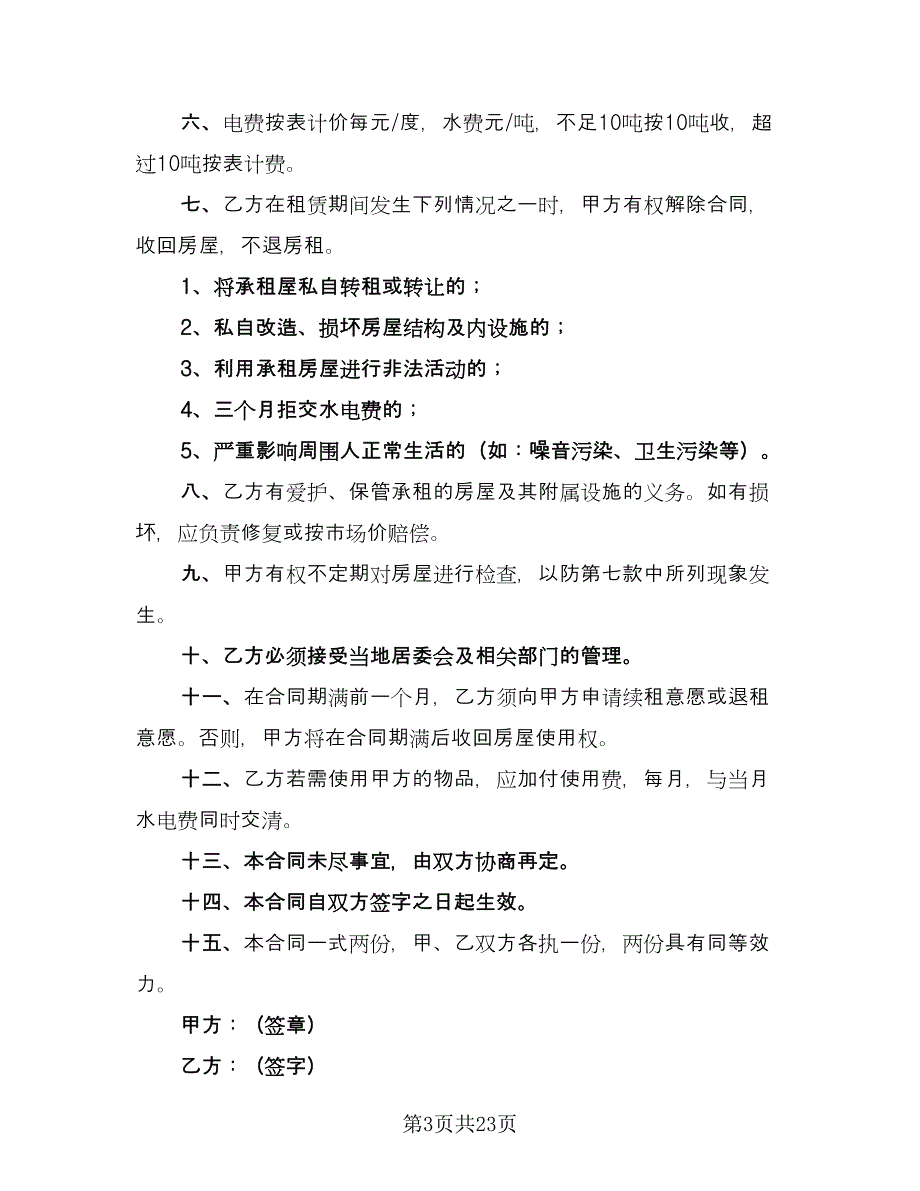 六、电费按表计价每元/度，水费元/吨，不足10吨按10吨收，超过10吨按表计费。

七、乙方在租赁期间发生下列情况之一时，甲方有权解除合同，收回房屋，不退房租。

1、将承租屋私自转租或转让的；

2、私自改造、损坏房屋结构及内设施的；

3、利用承租房屋进行非法活动的；

4、三个月拒交水电费的；

5、严重影响周围人正常生活的（如：噪音污染、卫生污染等）。

八、乙方有爱护、保管承租的房屋及其附属设施的义务。如有损坏，应负责修复或按市场价赔偿。

九、甲方有权不定期对房屋进行检查，以防第七款中所列现象发生。

十、乙方必须接受当地居委会及相关部门的管理。

十一、在合同期满前一个月，乙方须向甲方申请续租意愿或退租意愿。否则，甲方将在合同期满后收回房屋使用权。

十二、乙方若需使用甲方的物品，应加付使用费，每月，与当月水电费同时交清。

十三、本合同未尽事宜，由双方协商再定。

十四、本合同自双方签字之日起生效。

十五、本合同一式两份，甲、乙双方各执一份，两份具有同等效力。

甲方：（签章）

乙方：（签字）

第3页共23页